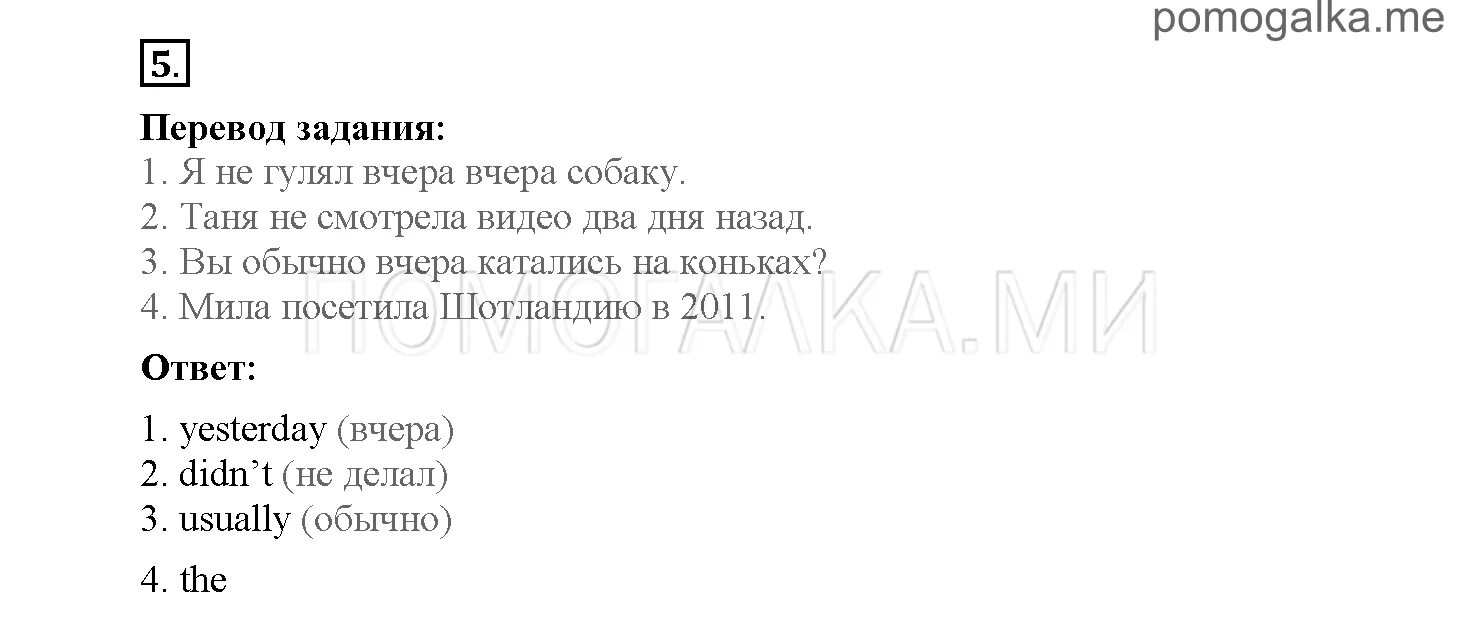 pomogalka.me

5.

Перевод задания:
1. Я не гулял вчера вчера собаку.
2. Таня не смотрела видео два дня назад.
3. Вы обычно вчера катались на коньках?
4. Мила посетила Шотландию в 2011.

ПОМОГАЛКА.МИ

Ответ:

1. yesterday (вчера)
2. didn't (не делал)
3. usually (обычно)

4. the